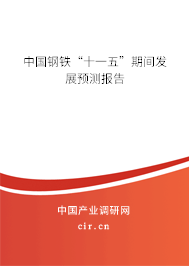 中国钢铁“十一五”期间发展预测报告

中国产业调研网

cir.cn